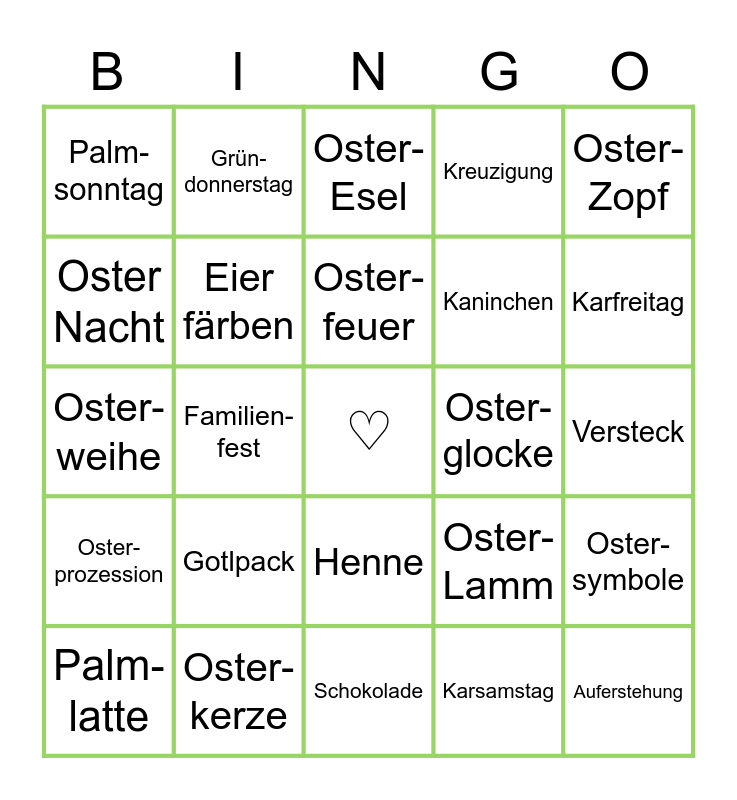 | B | I | N | G | O |
|---|---|---|---|---|
| Palm-sonntag | Grün-donnerstag | Oster-Esel | Kreuzigung | Oster-Zopf |
| Oster Nacht | Eier färben | Oster-feuer | Kaninchen | Karfreitag |
| Oster-weihe | Familien-fest | ♡ | Oster-glocke | Versteck |
| Oster-prozession | Gotlpack | Henne | Oster-Lamm | Oster-symbole |
| Palm-latte | Oster-kerze | Schokolade | Karsamstag | Auferstehung |